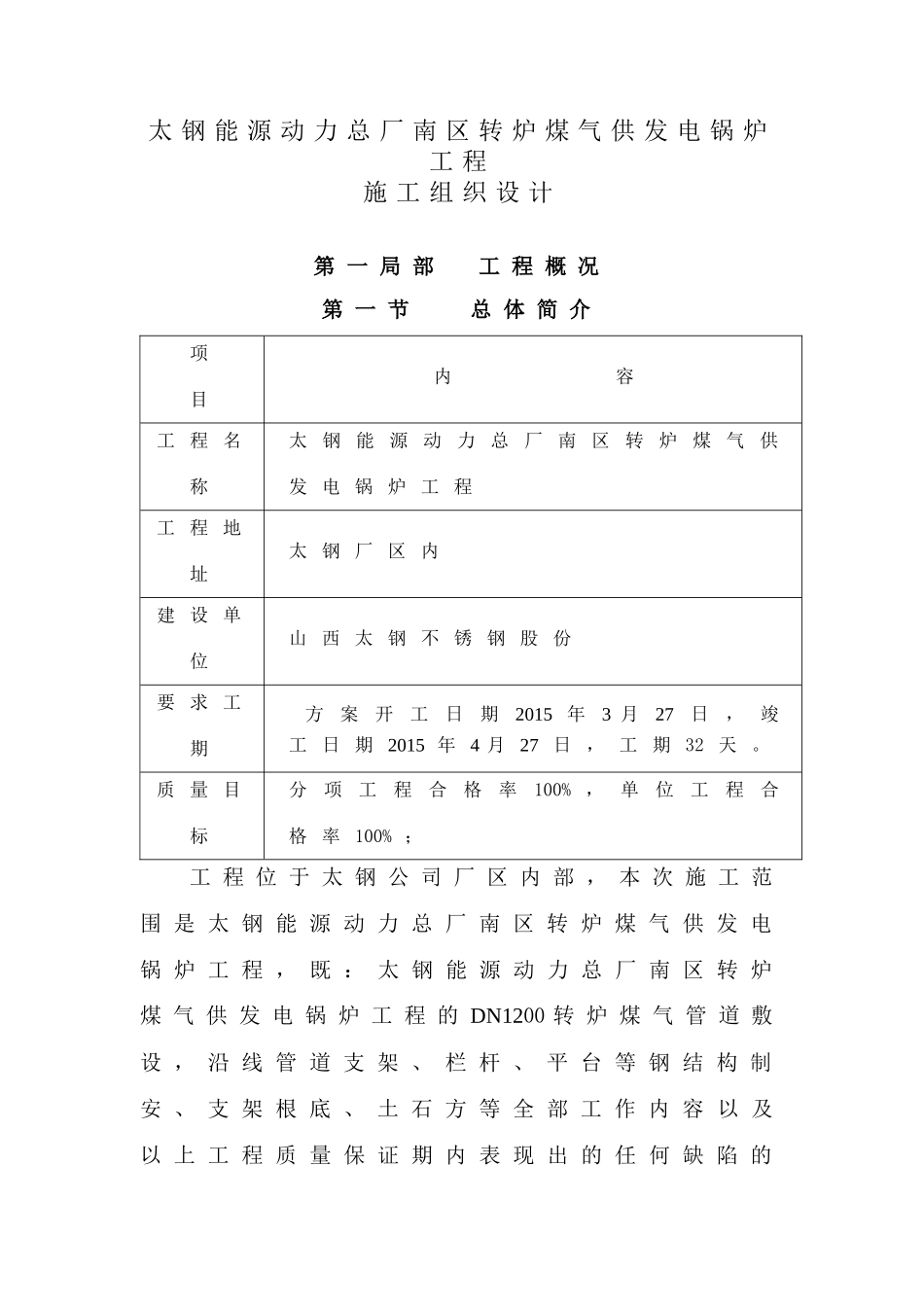 太钢能源动力总厂南区转炉煤气供发电锅炉工程
施工组织设计

第一局部　工程概况

第一节　总体简介

| 项目 | 内　　容 |
|---|---|
| 工程名称 | 太钢能源动力总厂南区转炉煤气供发电锅炉工程 |
| 工程地址 | 太钢厂区内 |
| 建设单位 | 山西太钢不锈钢股份 |
| 要求工期 | 方案开工日期 2015 年 3 月 27 日，竣工日期 2015 年 4 月 27 日，工期 32 天。 |
| 质量目标 | 分项工程合格率 100%，单位工程合格率 100%； |

工程位于太钢公司厂区内部，本次施工范围是太钢能源动力总厂南区转炉煤气供发电锅炉工程，既：太钢能源动力总厂南区转炉煤气供发电锅炉工程的 DN1200 转炉煤气管道敷设，沿线管道支架、栏杆、平台等钢结构制安、支架根底、土石方等全部工作内容以及以上工程质量保证期内表现出的任何缺陷的